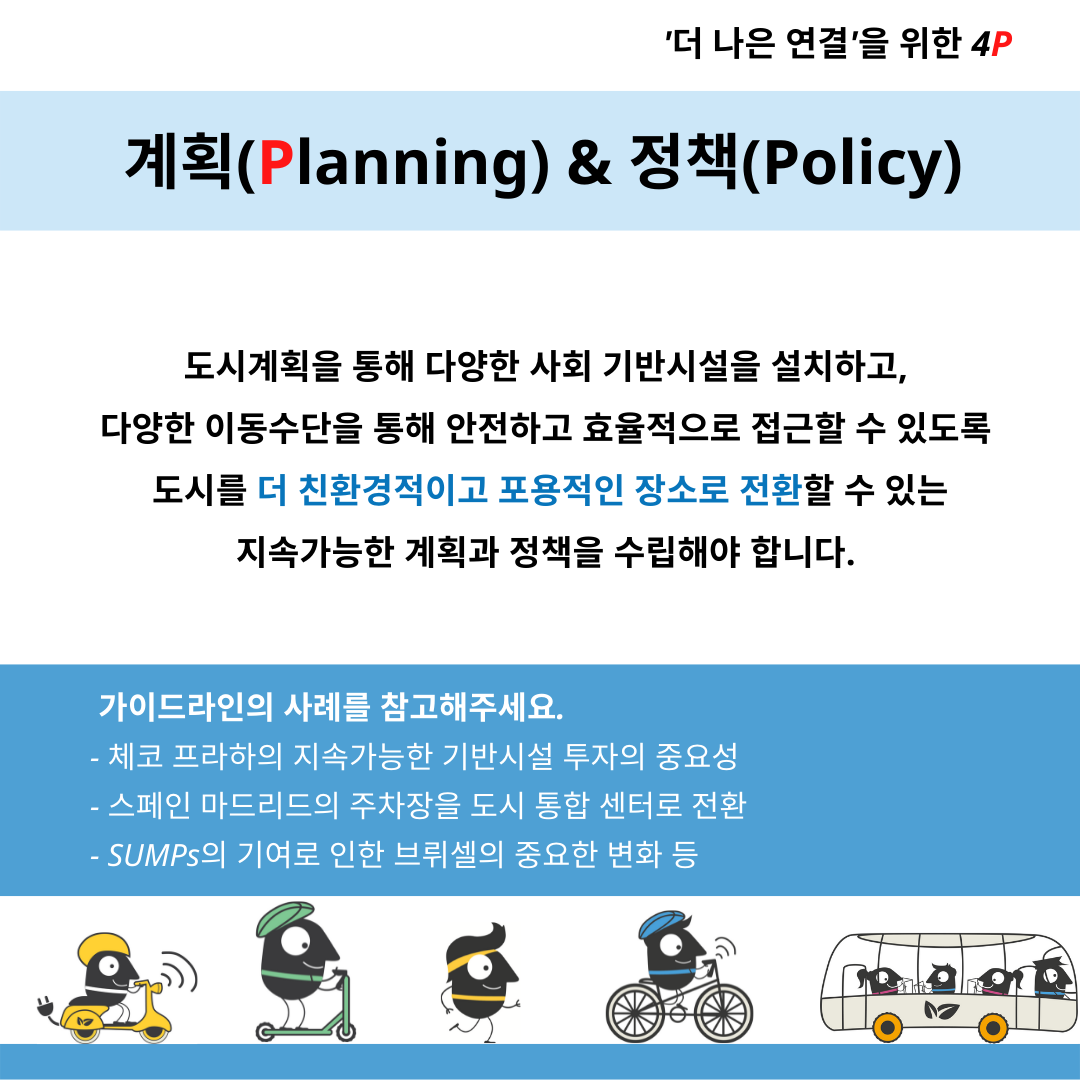 '더 나은 연결'을 위한 4P

계획(Planning) & 정책(Policy)

도시계획을 통해 다양한 사회 기반시설을 설치하고, 다양한 이동수단을 통해 안전하고 효율적으로 접근할 수 있도록 도시를 더 친환경적이고 포용적인 장소로 전환할 수 있는 지속가능한 계획과 정책을 수립해야 합니다.

가이드라인의 사례를 참고해주세요.
- 체코 프라하의 지속가능한 기반시설 투자의 중요성
- 스페인 마드리드의 주차장을 도시 통합 센터로 전환
- SUMPs의 기여로 인한 브뤼셀의 중요한 변화 등